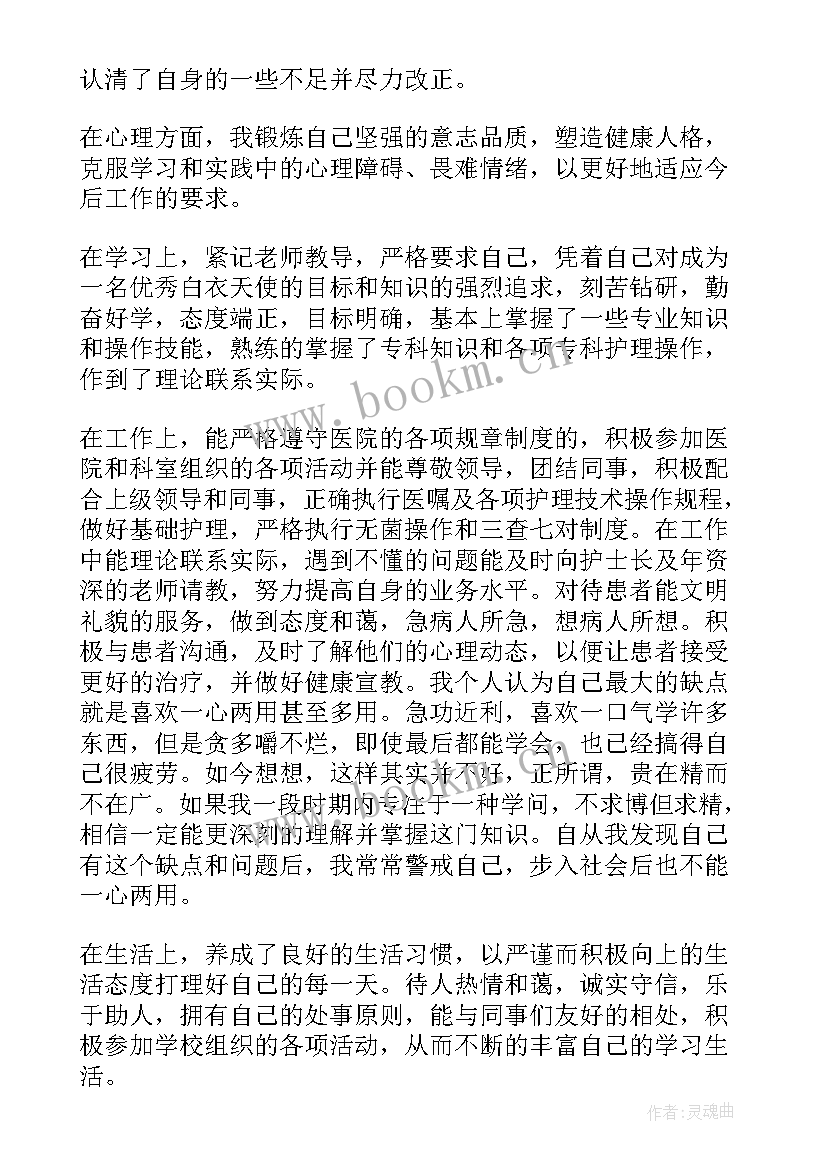 认清了自身的一些不足并尽力改正。

在心理方面，我锻炼自己坚强的意志品质，塑造健康人格，克服学习和实践中的心理障碍、畏难情绪，以更好地适应今后工作的要求。

在学习上，紧记老师教导，严格要求自己，凭着自己对成为一名优秀白衣天使的目标和知识的强烈追求，刻苦钻研，勤奋好学，态度端正，目标明确，基本上掌握了一些专业知识和操作技能，熟练的掌握了专科知识和各项专科护理操作，作到了理论联系实际。

在工作上，能严格遵守医院的各项规章制度的，积极参加医院和科室组织的各项活动并能尊敬领导，团结同事，积极配合上级领导和同事，正确执行医嘱及各项护理技术操作规程，做好基础护理，严格执行无菌操作和三查七对制度。在工作中能理论联系实际，遇到不懂的问题能及时向护士长及年资深的老师请教，努力提高自身的业务水平。对待患者能文明礼貌的服务，做到态度和蔼，急病人所急，想病人所想。积极与患者沟通，及时了解他们的心理动态，以便让患者接受更好的治疗，并做好健康宣教。我个人认为自己最大的缺点就是喜欢一心两用甚至多用。急功近利，喜欢一口气学许多东西，但是贪多嚼不烂，即使最后都能学会，也已经搞得自己很疲劳。如今想想，这样其实并不好，正所谓，贵在精而不在广。如果我一段时期内专注于一种学问，不求博但求精，相信一定能更深刻的理解并掌握这门知识。自从我发现自己有这个缺点和问题后，我常常警戒自己，步入社会后也不能一心两用。

在生活上，养成了良好的生活习惯，以严谨而积极向上的生活态度打理好自己的每一天。待人热情和蔼，诚实守信，乐于助人，拥有自己的处事原则，能与同事们友好的相处，积极参加学校组织的各项活动，从而不断的丰富自己的学习生活。

www.bookm.cn

作者:灵魂曲